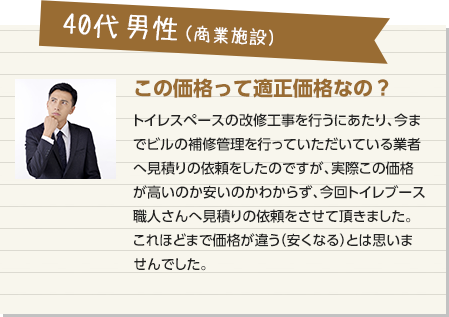 40代 男性（商業施設）

この価格って適正価格なの？

トイレスペースの改修工事を行うにあたり、今までビルの補修管理を行っていただいている業者へ見積りの依頼をしたのですが、実際この価格が高いのか安いのかわからず、今回トイレブース職人さんへ見積りの依頼をさせて頂きました。これほどまで価格が違う（安くなる）とは思いませんでした。